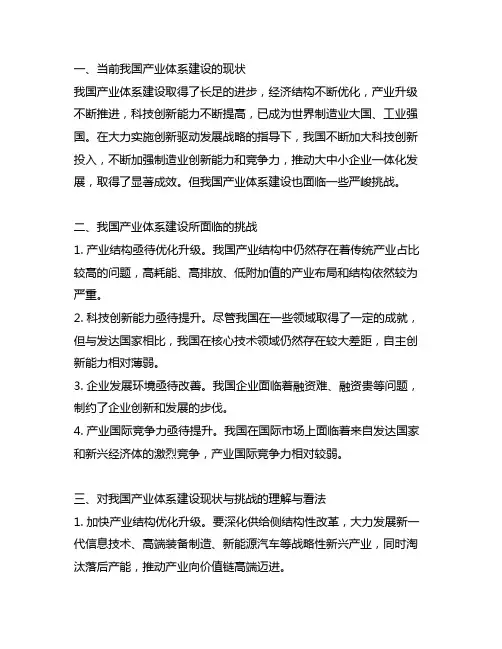 一、当前我国产业体系建设的现状
我国产业体系建设取得了长足的进步，经济结构不断优化，产业升级不断推进，科技创新能力不断提高，已成为世界制造业大国、工业强国。在大力实施创新驱动发展战略的指导下，我国不断加大科技创新投入，不断加强制造业创新能力和竞争力，推动大中小企业一体化发展，取得了显著成效。但我国产业体系建设也面临一些严峻挑战。

二、我国产业体系建设所面临的挑战
1. 产业结构亟待优化升级。我国产业结构中仍然存在着传统产业占比较高的问题，高耗能、高排放、低附加值的产业布局和结构依然较为严重。
2. 科技创新能力亟待提升。尽管我国在一些领域取得了一定的成就，但与发达国家相比，我国在核心技术领域仍然存在较大差距，自主创新能力相对薄弱。
3. 企业发展环境亟待改善。我国企业面临着融资难、融资贵等问题，制约了企业创新和发展的步伐。
4. 产业国际竞争力亟待提升。我国在国际市场上面临着来自发达国家和新兴经济体的激烈竞争，产业国际竞争力相对较弱。

三、对我国产业体系建设现状与挑战的理解与看法
1. 加快产业结构优化升级。要深化供给侧结构性改革，大力发展新一代信息技术、高端装备制造、新能源汽车等战略性新兴产业，同时淘汰落后产能，推动产业向价值链高端迈进。